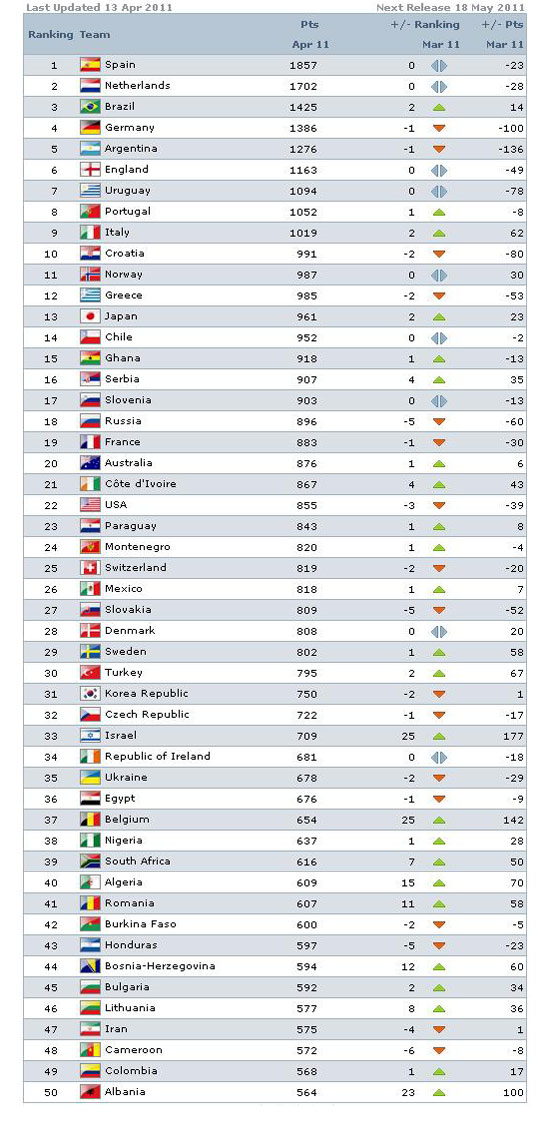 Last Updated 13 Apr 2011 Next Release 18 May 2011

| Ranking | Team | Pts Apr 11 | +/- Ranking Mar 11 | +/- Pts Mar 11 |
|---|---|---|---|---|
| 1 | Spain | 1857 | 0 | -23 |
| 2 | Netherlands | 1702 | 0 | -28 |
| 3 | Brazil | 1425 | 2 | 14 |
| 4 | Germany | 1386 | -1 | -100 |
| 5 | Argentina | 1276 | -1 | -136 |
| 6 | England | 1163 | 0 | -49 |
| 7 | Uruguay | 1094 | 0 | -78 |
| 8 | Portugal | 1052 | 1 | -8 |
| 9 | Italy | 1019 | 2 | 62 |
| 10 | Croatia | 991 | -2 | -80 |
| 11 | Norway | 987 | 0 | 30 |
| 12 | Greece | 985 | -2 | -53 |
| 13 | Japan | 961 | 2 | 23 |
| 14 | Chile | 952 | 0 | -2 |
| 15 | Ghana | 918 | 1 | -13 |
| 16 | Serbia | 907 | 4 | 35 |
| 17 | Slovenia | 903 | 0 | -13 |
| 18 | Russia | 896 | -5 | -60 |
| 19 | France | 883 | -1 | -30 |
| 20 | Australia | 876 | 1 | 6 |
| 21 | Côte d'Ivoire | 867 | 4 | 43 |
| 22 | USA | 855 | -3 | -39 |
| 23 | Paraguay | 843 | 1 | 8 |
| 24 | Montenegro | 820 | 1 | -4 |
| 25 | Switzerland | 819 | -2 | -20 |
| 26 | Mexico | 818 | 1 | 7 |
| 27 | Slovakia | 809 | -5 | -52 |
| 28 | Denmark | 808 | 0 | 20 |
| 29 | Sweden | 802 | 1 | 58 |
| 30 | Turkey | 795 | 2 | 67 |
| 31 | Korea Republic | 750 | -2 | 1 |
| 32 | Czech Republic | 722 | -1 | -17 |
| 33 | Israel | 709 | 25 | 177 |
| 34 | Republic of Ireland | 681 | 0 | -18 |
| 35 | Ukraine | 678 | -2 | -29 |
| 36 | Egypt | 676 | -1 | -9 |
| 37 | Belgium | 654 | 25 | 142 |
| 38 | Nigeria | 637 | 1 | 28 |
| 39 | South Africa | 616 | 7 | 50 |
| 40 | Algeria | 609 | 15 | 70 |
| 41 | Romania | 607 | 11 | 58 |
| 42 | Burkina Faso | 600 | -2 | -5 |
| 43 | Honduras | 597 | -5 | -23 |
| 44 | Bosnia-Herzegovina | 594 | 12 | 60 |
| 45 | Bulgaria | 592 | 2 | 34 |
| 46 | Lithuania | 577 | 8 | 36 |
| 47 | Iran | 575 | -4 | 1 |
| 48 | Cameroon | 572 | -6 | -8 |
| 49 | Colombia | 568 | 1 | 17 |
| 50 | Albania | 564 | 23 | 100 |